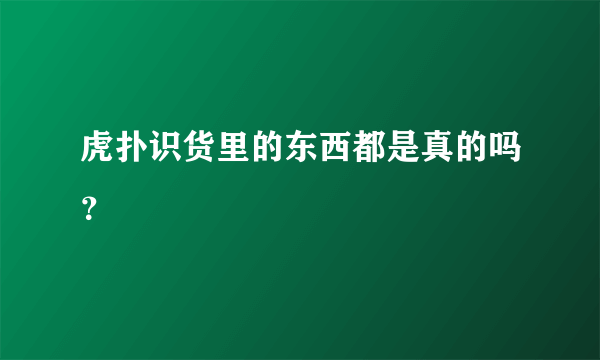 虎扑识货里的东西都是真的吗？